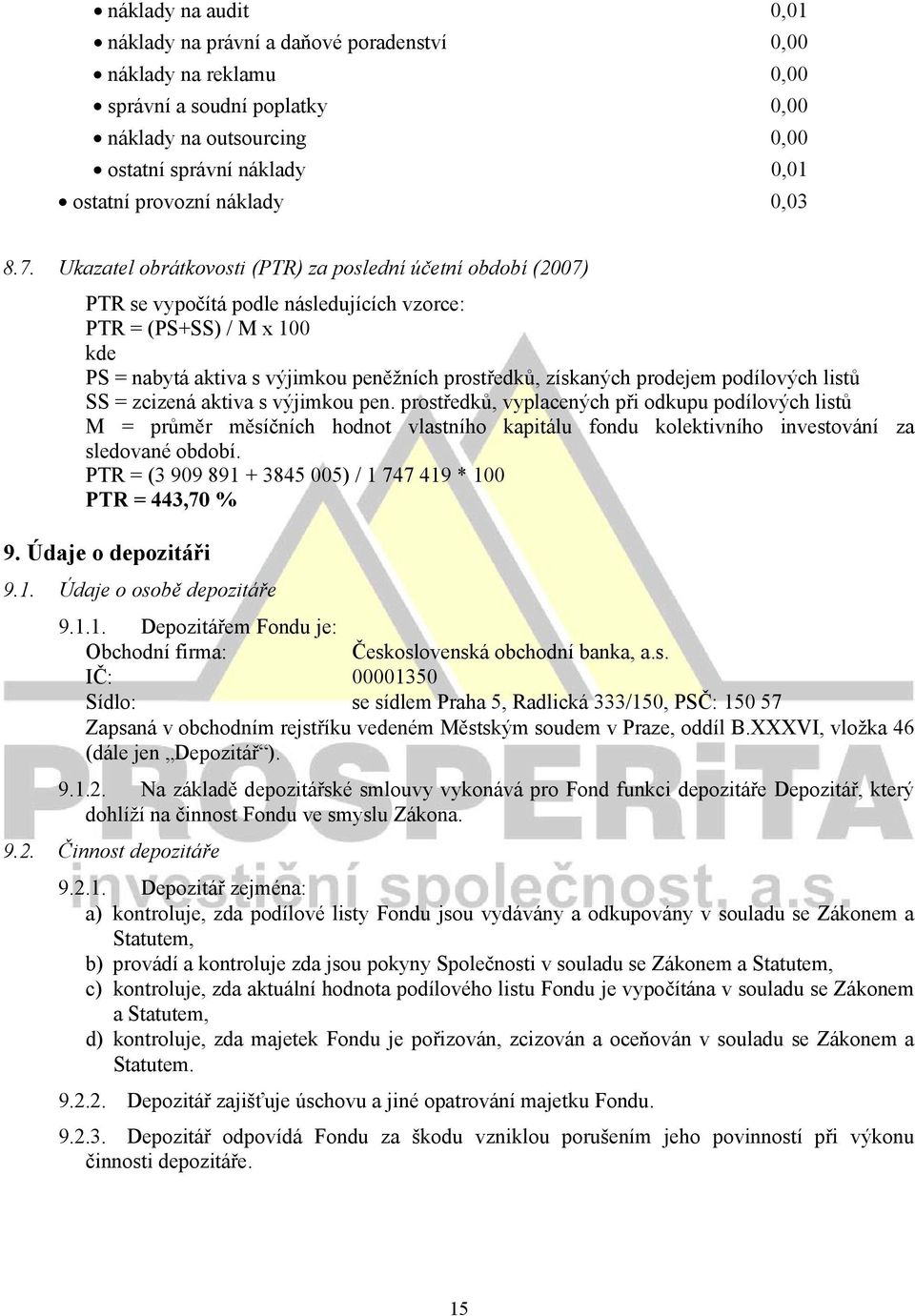 • náklady na audit 0,01
• náklady na právní a daňové poradenství 0,00
• náklady na reklamu 0,00
• správní a soudní poplatky 0,00
• náklady na outsourcing 0,00
• ostatní správní náklady 0,01
• ostatní provozní náklady 0,03

8.7. Ukazatel obrátkovosti (PTR) za poslední účetní období (2007)

PTR se vypočítá podle následujících vzorce:
PTR = (PS+SS) / M x 100
kde
PS = nabytá aktiva s výjimkou peněžních prostředků, získaných prodejem podílových listů
SS = zcizená aktiva s výjimkou pen. prostředků, vyplacených při odkupu podílových listů
M = průměr měsíčních hodnot vlastního kapitálu fondu kolektivního investování za sledované období.
PTR = (3 909 891 + 3845 005) / 1 747 419 * 100
PTR = 443,70 %

9. Údaje o depozitáři

9.1. Údaje o osobě depozitáře

9.1.1. Depozitářem Fondu je:
Obchodní firma: Československá obchodní banka, a.s.
IČ: 00001350
Sídlo: se sídlem Praha 5, Radlická 333/150, PSČ: 150 57
Zapsaná v obchodním rejstříku vedeném Městským soudem v Praze, oddíl B.XXXVI, vložka 46 (dále jen „Depozitář“).

9.1.2. Na základě depozitářské smlouvy vykonává pro Fond funkci depozitáře Depozitář, který dohlíží na činnost Fondu ve smyslu Zákona.

9.2. Činnost depozitáře

9.2.1. Depozitář zejména:
a) kontroluje, zda podílové listy Fondu jsou vydávány a odkupovány v souladu se Zákonem a Statutem,
b) provádí a kontroluje zda jsou pokyny Společnosti v souladu se Zákonem a Statutem,
c) kontroluje, zda aktuální hodnota podílového listu Fondu je vypočítána v souladu se Zákonem a Statutem,
d) kontroluje, zda majetek Fondu je pořizován, zcizován a oceňován v souladu se Zákonem a Statutem.

9.2.2. Depozitář zajišťuje úschovu a jiné opatrování majetku Fondu.

9.2.3. Depozitář odpovídá Fondu za škodu vzniklou porušením jeho povinností při výkonu činnosti depozitáře.

PROSPERITA
investiční společnost, a.s.

15